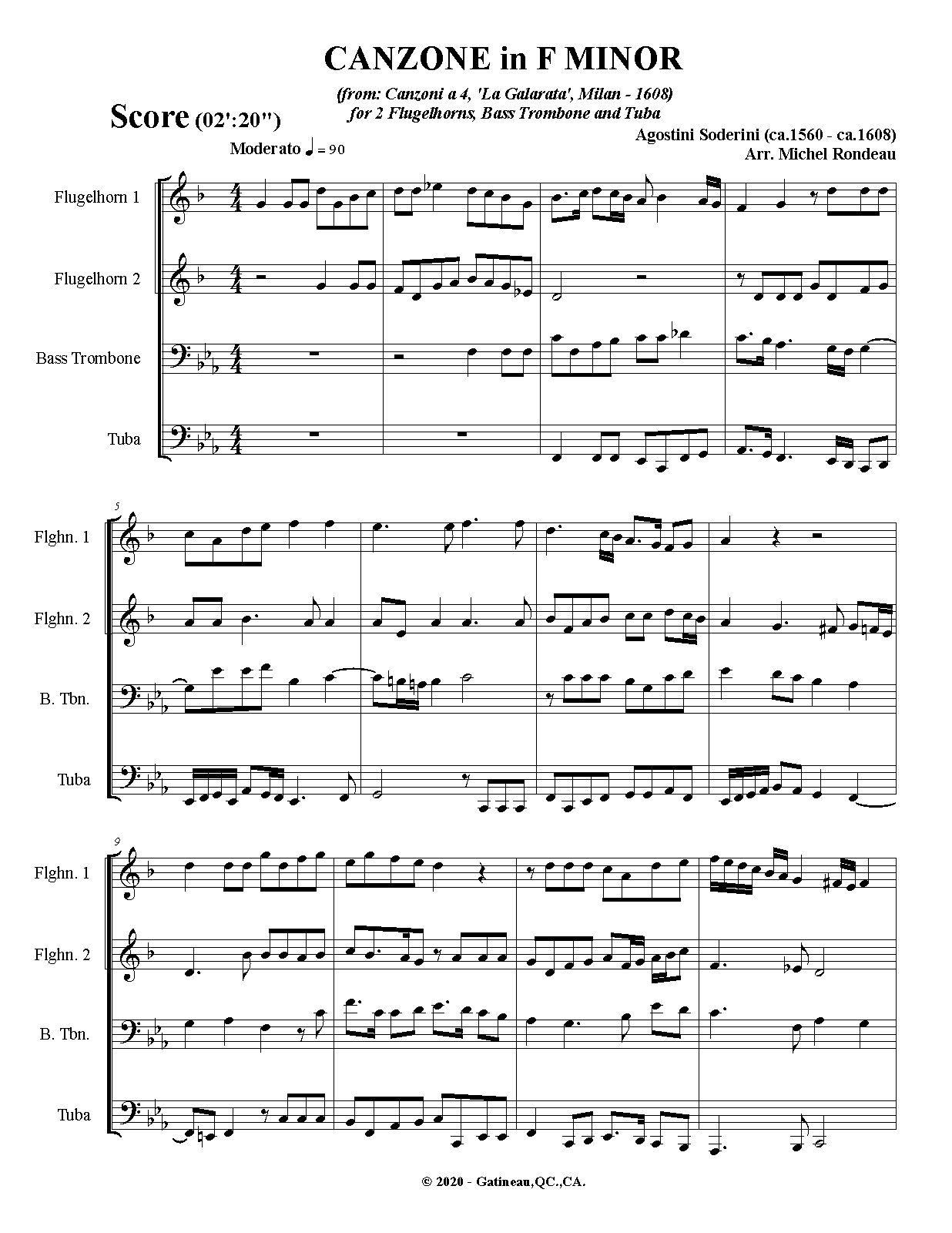 CANZONE in F MINOR

(from: Canzoni a 4, 'La Galarata', Milan - 1608)
for 2 Flugelhorns, Bass Trombone and Tuba

Score (02':20")

Agostini Soderini (ca.1560 - ca.1608)
Arr. Michel Rondeau

Moderato ♩ = 90

Flugelhorn 1

Flugelhorn 2

Bass Trombone

Tuba

5

Flghn. 1

Flghn. 2

B. Tbn.

Tuba

9

Flghn. 1

Flghn. 2

B. Tbn.

Tuba

© 2020 - Gatineau,QC.,CA.